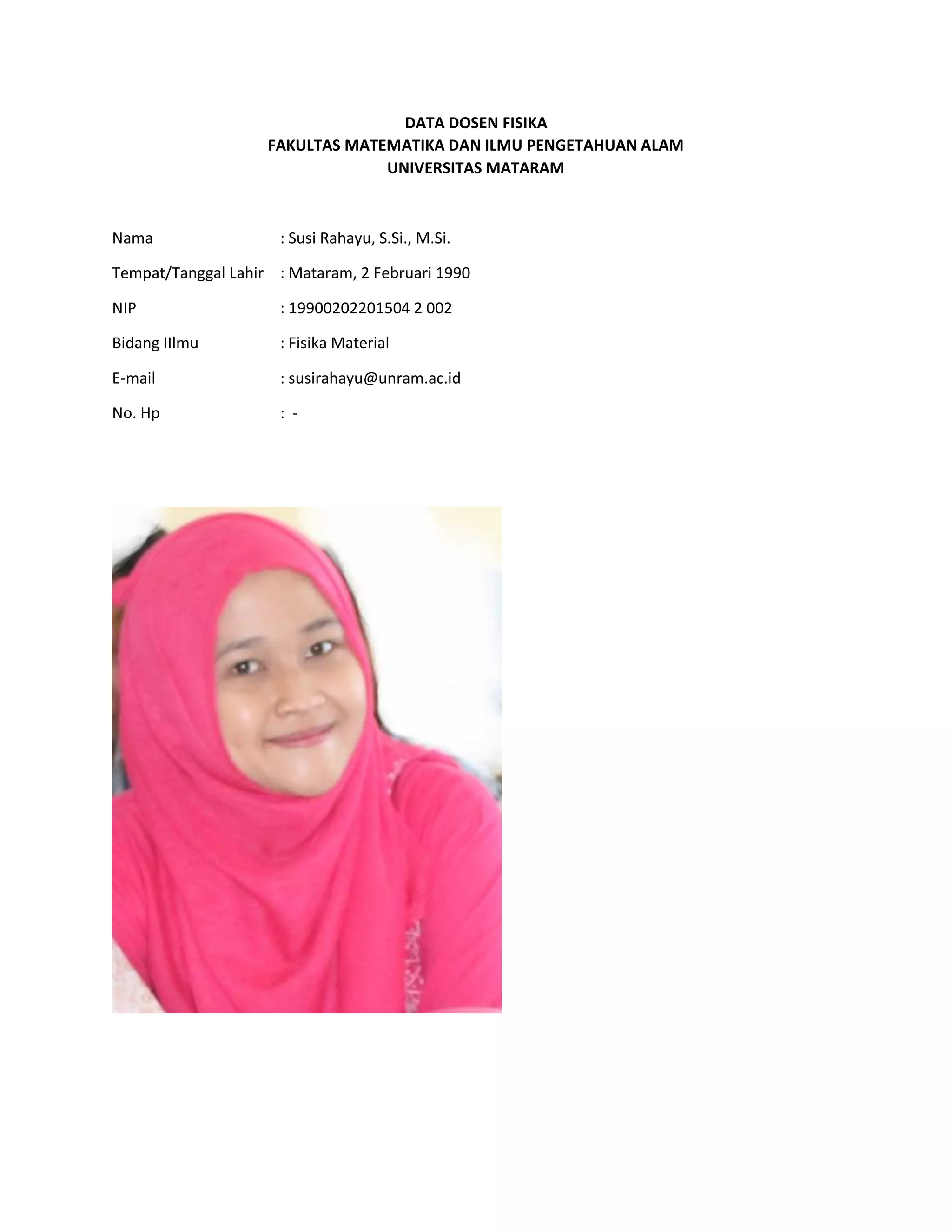 DATA DOSEN FISIKA
FAKULTAS MATEMATIKA DAN ILMU PENGETAHUAN ALAM
UNIVERSITAS MATARAM

Nama : Susi Rahayu, S.Si., M.Si.

Tempat/Tanggal Lahir : Mataram, 2 Februari 1990

NIP : 19900202201504 2 002

Bidang Illmu : Fisika Material

E-mail : susirahayu@unram.ac.id

No. Hp : -